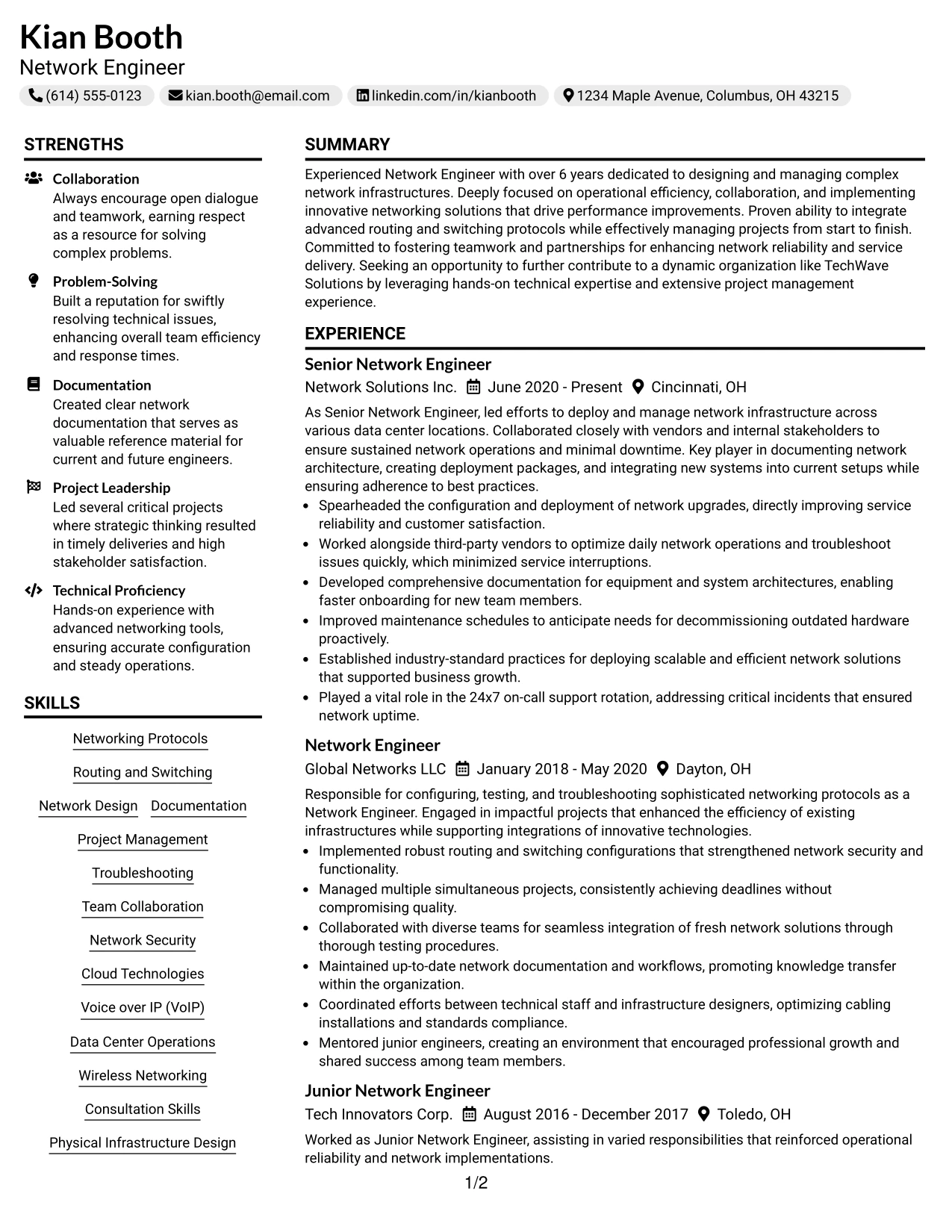 Kian Booth
Network Engineer

(614) 555-0123   kian.booth@email.com   linkedin.com/in/kianbooth   1234 Maple Avenue, Columbus, OH 43215

STRENGTHS

Collaboration
Always encourage open dialogue and teamwork, earning respect as a resource for solving complex problems.

Problem-Solving
Built a reputation for swiftly resolving technical issues, enhancing overall team efficiency and response times.

Documentation
Created clear network documentation that serves as valuable reference material for current and future engineers.

Project Leadership
Led several critical projects where strategic thinking resulted in timely deliveries and high stakeholder satisfaction.

Technical Proficiency
Hands-on experience with advanced networking tools, ensuring accurate configuration and steady operations.

SKILLS

Networking Protocols
Routing and Switching
Network Design
Documentation
Project Management
Troubleshooting
Team Collaboration
Network Security
Cloud Technologies
Voice over IP (VoIP)
Data Center Operations
Wireless Networking
Consultation Skills
Physical Infrastructure Design

SUMMARY

Experienced Network Engineer with over 6 years dedicated to designing and managing complex network infrastructures. Deeply focused on operational efficiency, collaboration, and implementing innovative networking solutions that drive performance improvements. Proven ability to integrate advanced routing and switching protocols while effectively managing projects from start to finish. Committed to fostering teamwork and partnerships for enhancing network reliability and service delivery. Seeking an opportunity to further contribute to a dynamic organization like TechWave Solutions by leveraging hands-on technical expertise and extensive project management experience.

EXPERIENCE

Senior Network Engineer
Network Solutions Inc.   June 2020 - Present   Cincinnati, OH

As Senior Network Engineer, led efforts to deploy and manage network infrastructure across various data center locations. Collaborated closely with vendors and internal stakeholders to ensure sustained network operations and minimal downtime. Key player in documenting network architecture, creating deployment packages, and integrating new systems into current setups while ensuring adherence to best practices.
• Spearheaded the configuration and deployment of network upgrades, directly improving service reliability and customer satisfaction.
• Worked alongside third-party vendors to optimize daily network operations and troubleshoot issues quickly, which minimized service interruptions.
• Developed comprehensive documentation for equipment and system architectures, enabling faster onboarding for new team members.
• Improved maintenance schedules to anticipate needs for decommissioning outdated hardware proactively.
• Established industry-standard practices for deploying scalable and efficient network solutions that supported business growth.
• Played a vital role in the 24x7 on-call support rotation, addressing critical incidents that ensured network uptime.

Network Engineer
Global Networks LLC   January 2018 - May 2020   Dayton, OH

Responsible for configuring, testing, and troubleshooting sophisticated networking protocols as a Network Engineer. Engaged in impactful projects that enhanced the efficiency of existing infrastructures while supporting integrations of innovative technologies.
• Implemented robust routing and switching configurations that strengthened network security and functionality.
• Managed multiple simultaneous projects, consistently achieving deadlines without compromising quality.
• Collaborated with diverse teams for seamless integration of fresh network solutions through thorough testing procedures.
• Maintained up-to-date network documentation and workflows, promoting knowledge transfer within the organization.
• Coordinated efforts between technical staff and infrastructure designers, optimizing cabling installations and standards compliance.
• Mentored junior engineers, creating an environment that encouraged professional growth and shared success among team members.

Junior Network Engineer
Tech Innovators Corp.   August 2016 - December 2017   Toledo, OH

Worked as Junior Network Engineer, assisting in varied responsibilities that reinforced operational reliability and network implementations.

1/2